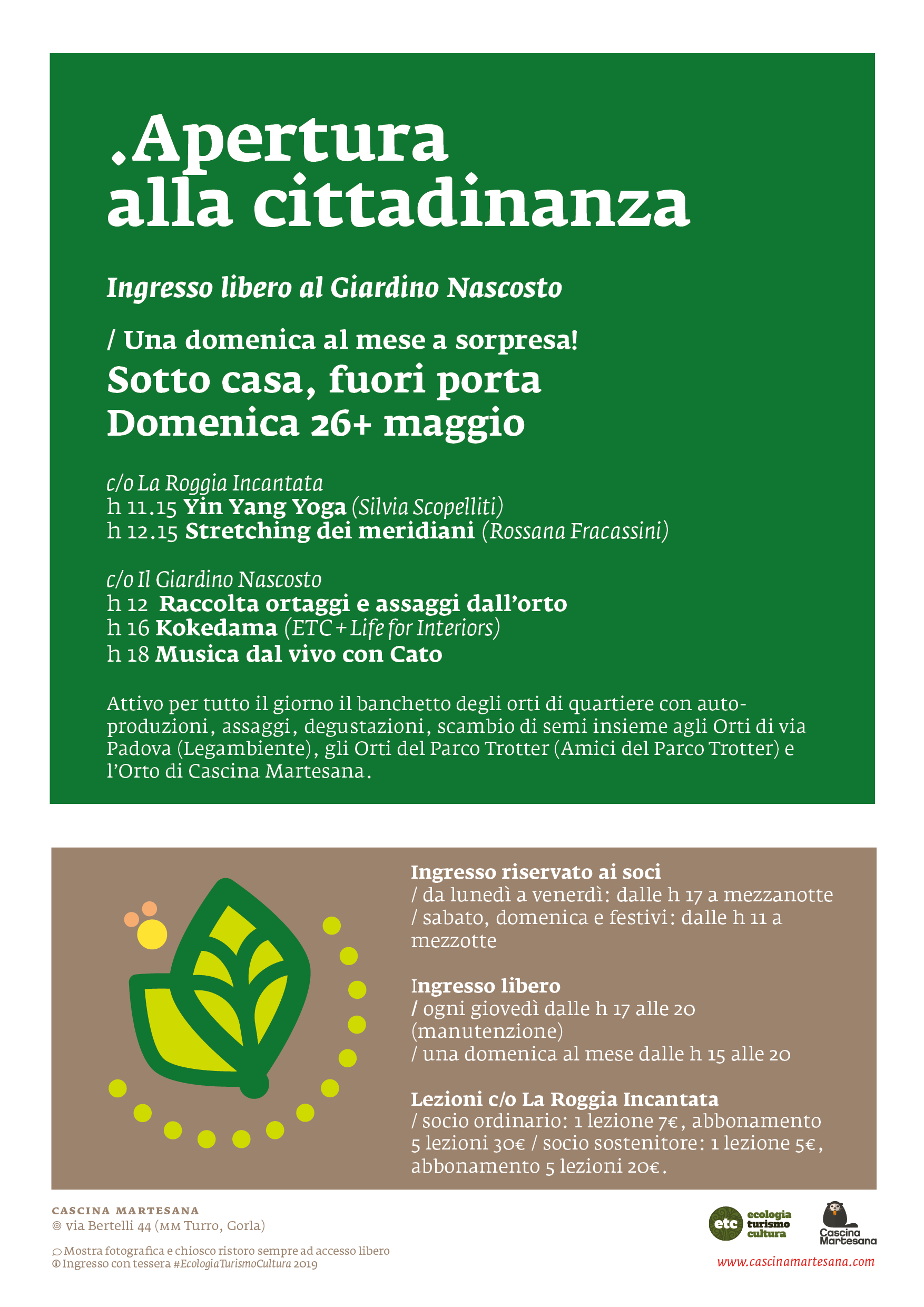 .Apertura alla cittadinanza

Ingresso libero al Giardino Nascosto

/ Una domenica al mese a sorpresa!
Sotto casa, fuori porta
Domenica 26+ maggio

c/o La Roggia Incantata
h 11.15 Yin Yang Yoga (Silvia Scopelliti)
h 12.15 Stretching dei meridiani (Rossana Fracassini)

c/o Il Giardino Nascosto
h 12 Raccolta ortaggi e assaggi dall'orto
h 16 Kokedama (ETC + Life for Interiors)
h 18 Musica dal vivo con Cato

Attivo per tutto il giorno il banchetto degli orti di quartiere con autoproduzioni, assaggi, degustazioni, scambio di semi insieme agli Orti di via Padova (Legambiente), gli Orti del Parco Trotter (Amici del Parco Trotter) e l'Orto di Cascina Martesana.

Ingresso riservato ai soci
/ da lunedì a venerdì: dalle h 17 a mezzanotte
/ sabato, domenica e festivi: dalle h 11 a mezzotte

Ingresso libero
/ ogni giovedì dalle h 17 alle 20 (manutenzione)
/ una domenica al mese dalle h 15 alle 20

Lezioni c/o La Roggia Incantata
/ socio ordinario: 1 lezione 7€, abbonamento 5 lezioni 30€ / socio sostenitore: 1 lezione 5€, abbonamento 5 lezioni 20€.

CASCINA MARTESANA
via Bertelli 44 (MM Turro, Gorla)

Mostra fotografica e chiosco ristoro sempre ad accesso libero
Ingresso con tessera #EcologiaTurismoCultura 2019

etc ecologia turismo cultura
Cascina Martesana
www.cascinamartesana.com